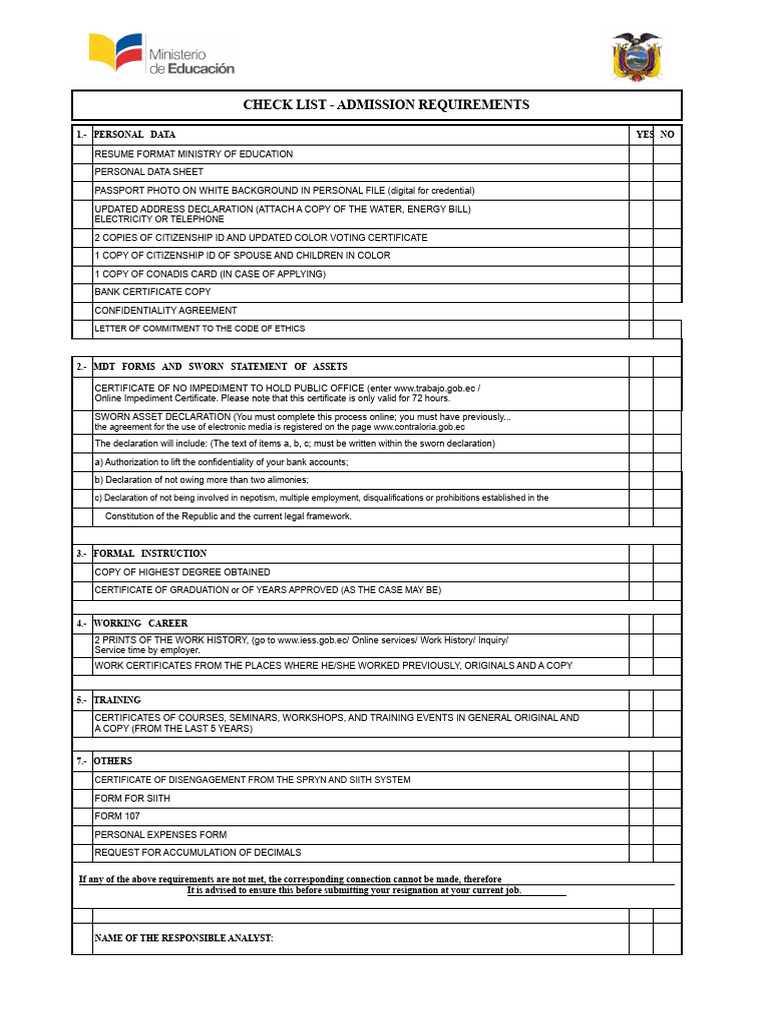 Ministerio de Educación

CHECK LIST - ADMISSION REQUIREMENTS

| 1.- | PERSONAL DATA | YES | NO |
|---|---|---|---|
| | RESUME FORMAT MINISTRY OF EDUCATION | | |
| | PERSONAL DATA SHEET | | |
| | PASSPORT PHOTO ON WHITE BACKGROUND IN PERSONAL FILE (digital for credential) | | |
| | UPDATED ADDRESS DECLARATION (ATTACH A COPY OF THE WATER, ENERGY BILL) ELECTRICITY OR TELEPHONE | | |
| | 2 COPIES OF CITIZENSHIP ID AND UPDATED COLOR VOTING CERTIFICATE | | |
| | 1 COPY OF CITIZENSHIP ID OF SPOUSE AND CHILDREN IN COLOR | | |
| | 1 COPY OF CONADIS CARD (IN CASE OF APPLYING) | | |
| | BANK CERTIFICATE COPY | | |
| | CONFIDENTIALITY AGREEMENT | | |
| | LETTER OF COMMITMENT TO THE CODE OF ETHICS | | |
| | | | |
| 2.- | MDT FORMS AND SWORN STATEMENT OF ASSETS | | |
| | CERTIFICATE OF NO IMPEDIMENT TO HOLD PUBLIC OFFICE (enter www.trabajo.gob.ec / Online Impediment Certificate. Please note that this certificate is only valid for 72 hours. | | |
| | SWORN ASSET DECLARATION (You must complete this process online; you must have previously... the agreement for the use of electronic media is registered on the page www.contraloria.gob.ec | | |
| | The declaration will include: (The text of items a, b, c; must be written within the sworn declaration) | | |
| | a) Authorization to lift the confidentiality of your bank accounts; | | |
| | b) Declaration of not owing more than two alimonies; | | |
| | c) Declaration of not being involved in nepotism, multiple employment, disqualifications or prohibitions established in the | | |
| | Constitution of the Republic and the current legal framework. | | |
| | | | |
| 3.- | FORMAL INSTRUCTION | | |
| | COPY OF HIGHEST DEGREE OBTAINED | | |
| | CERTIFICATE OF GRADUATION or OF YEARS APPROVED (AS THE CASE MAY BE) | | |
| | | | |
| 4.- | WORKING CAREER | | |
| | 2 PRINTS OF THE WORK HISTORY, (go to www.iess.gob.ec/ Online services/ Work History/ Inquiry/ Service time by employer. | | |
| | WORK CERTIFICATES FROM THE PLACES WHERE HE/SHE WORKED PREVIOUSLY, ORIGINALS AND A COPY | | |
| | | | |
| 5.- | TRAINING | | |
| | CERTIFICATES OF COURSES, SEMINARS, WORKSHOPS, AND TRAINING EVENTS IN GENERAL ORIGINAL AND A COPY (FROM THE LAST 5 YEARS) | | |
| | | | |
| 7.- | OTHERS | | |
| | CERTIFICATE OF DISENGAGEMENT FROM THE SPRYN AND SIITH SYSTEM | | |
| | FORM FOR SIITH | | |
| | FORM 107 | | |
| | PERSONAL EXPENSES FORM | | |
| | REQUEST FOR ACCUMULATION OF DECIMALS | | |

If any of the above requirements are not met, the corresponding connection cannot be made, therefore
It is advised to ensure this before submitting your resignation at your current job.

NAME OF THE RESPONSIBLE ANALYST: